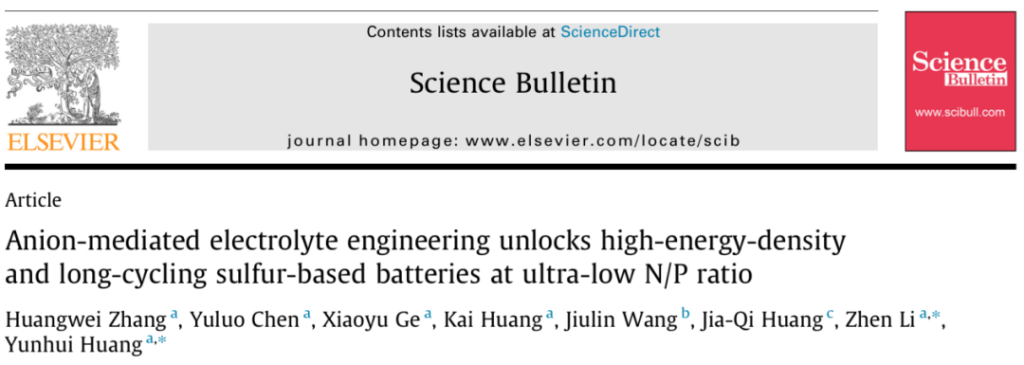 ELSEVIER

Contents lists available at ScienceDirect

Science Bulletin

journal homepage: www.elsevier.com/locate/scib

Science Bulletin
www.scibull.com

Article

Anion-mediated electrolyte engineering unlocks high-energy-density and long-cycling sulfur-based batteries at ultra-low N/P ratio

Huangwei Zhang $^{a}$, Yuluo Chen $^{a}$, Xiaoyu Ge $^{a}$, Kai Huang $^{a}$, Jiulin Wang $^{b}$, Jia-Qi Huang $^{c}$, Zhen Li $^{a,*}$, Yunhui Huang $^{a,*}$